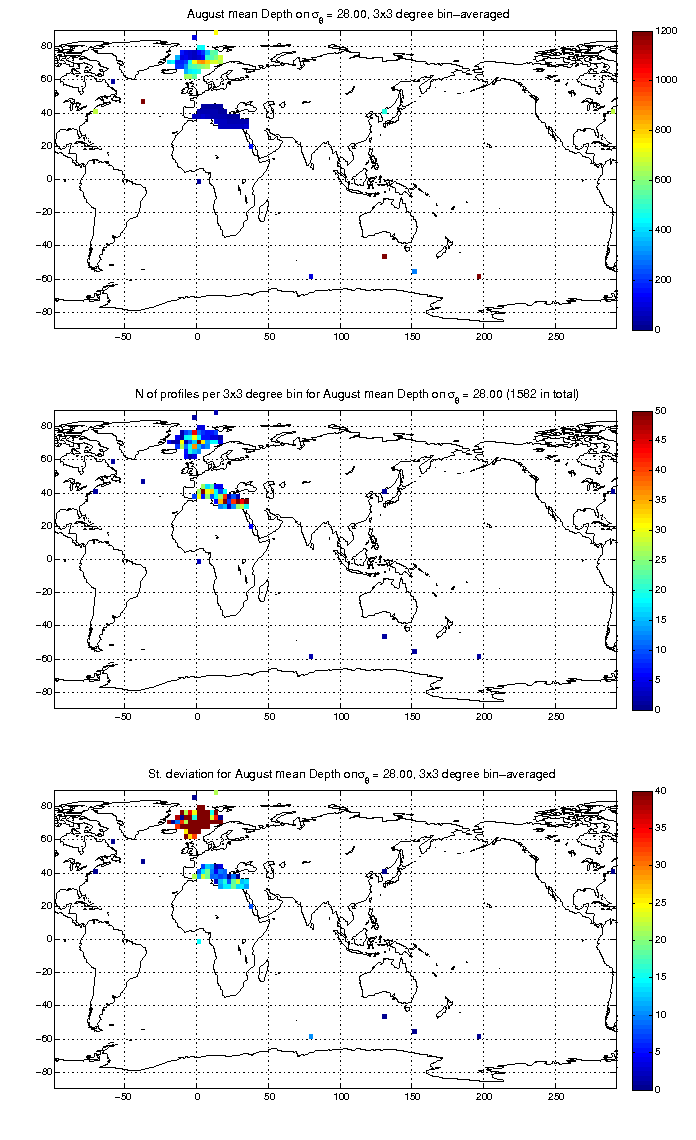 August mean Depth on $\sigma_\theta$ = 28.00, 3x3 degree bin−averaged

80
60
40
20
0
−20
−40
−60
−80

−50 0 50 100 150 200 250

1200
1000
800
600
400
200
0

N of profiles per 3x3 degree bin for August mean Depth on $\sigma_\theta$ = 28.00 (1582 in total)

80
60
40
20
0
−20
−40
−60
−80

−50 0 50 100 150 200 250

50
45
40
35
30
25
20
15
10
5
0

St. deviation for August mean Depth on $\sigma_\theta$ = 28.00, 3x3 degree bin−averaged

80
60
40
20
0
−20
−40
−60
−80

−50 0 50 100 150 200 250

40
35
30
25
20
15
10
5
0